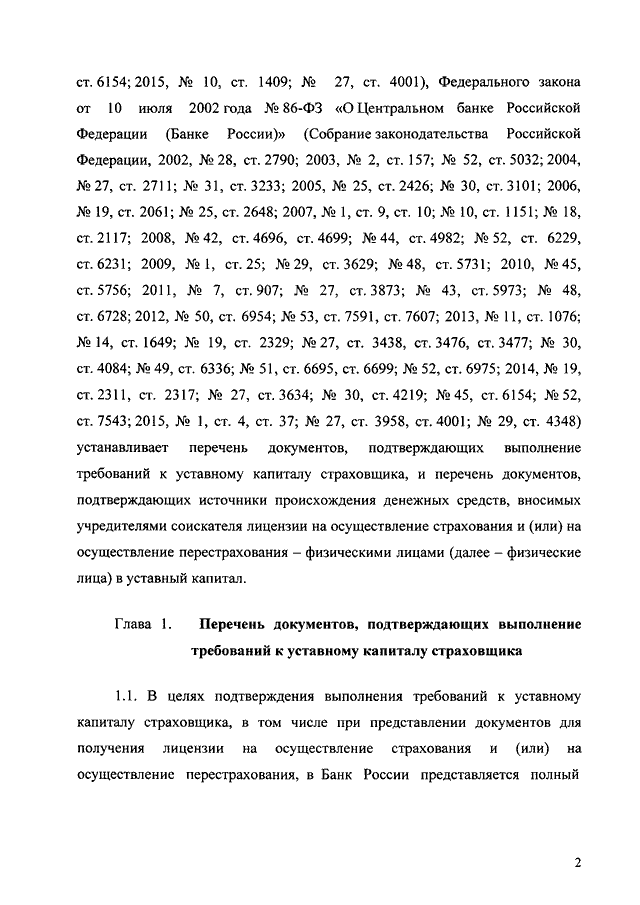 ст. 6154; 2015, № 10, ст. 1409; № 27, ст. 4001), Федерального закона от 10 июля 2002 года № 86-ФЗ «О Центральном банке Российской Федерации (Банке России)» (Собрание законодательства Российской Федерации, 2002, № 28, ст. 2790; 2003, № 2, ст. 157; № 52, ст. 5032; 2004, № 27, ст. 2711; № 31, ст. 3233; 2005, № 25, ст. 2426; № 30, ст. 3101; 2006, № 19, ст. 2061; № 25, ст. 2648; 2007, № 1, ст. 9, ст. 10; № 10, ст. 1151; № 18, ст. 2117; 2008, № 42, ст. 4696, ст. 4699; № 44, ст. 4982; № 52, ст. 6229, ст. 6231; 2009, № 1, ст. 25; № 29, ст. 3629; № 48, ст. 5731; 2010, № 45, ст. 5756; 2011, № 7, ст. 907; № 27, ст. 3873; № 43, ст. 5973; № 48, ст. 6728; 2012, № 50, ст. 6954; № 53, ст. 7591, ст. 7607; 2013, № 11, ст. 1076; № 14, ст. 1649; № 19, ст. 2329; № 27, ст. 3438, ст. 3476, ст. 3477; № 30, ст. 4084; № 49, ст. 6336; № 51, ст. 6695, ст. 6699; № 52, ст. 6975; 2014, № 19, ст. 2311, ст. 2317; № 27, ст. 3634; № 30, ст. 4219; № 45, ст. 6154; № 52, ст. 7543; 2015, № 1, ст. 4, ст. 37; № 27, ст. 3958, ст. 4001; № 29, ст. 4348) устанавливает перечень документов, подтверждающих выполнение требований к уставному капиталу страховщика, и перечень документов, подтверждающих источники происхождения денежных средств, вносимых учредителями соискателя лицензии на осуществление страхования и (или) на осуществление перестрахования – физическими лицами (далее – физические лица) в уставный капитал.

Глава 1. Перечень документов, подтверждающих выполнение требований к уставному капиталу страховщика

1.1. В целях подтверждения выполнения требований к уставному капиталу страховщика, в том числе при представлении документов для получения лицензии на осуществление страхования и (или) на осуществление перестрахования, в Банк России представляется полный

2